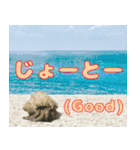 じょーとー

(Good)